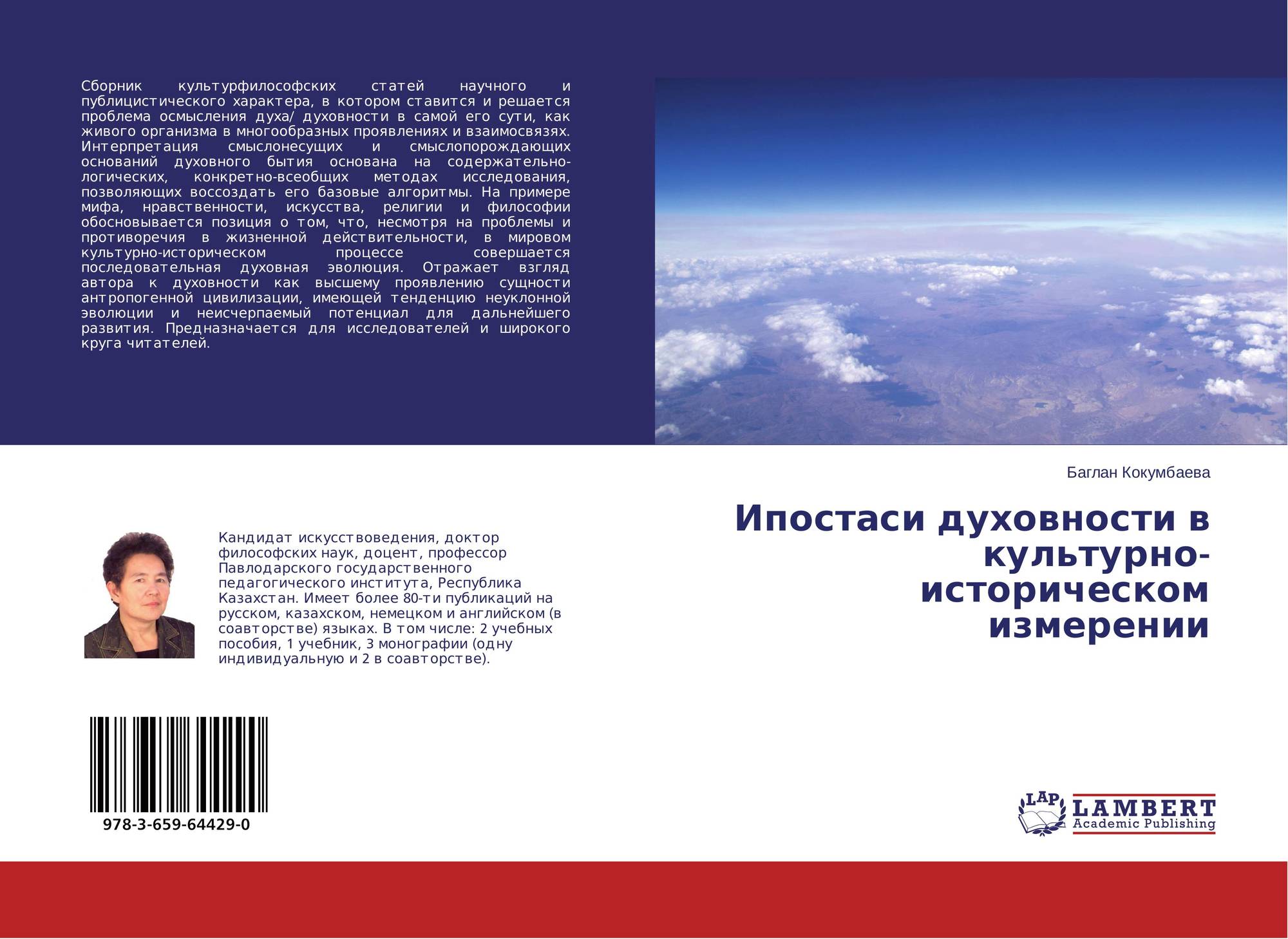 Сборник культурфилософских статей научного и публицистического характера, в котором ставится и решается проблема осмысления духа/ духовности в самой его сути, как живого организма в многообразных проявлениях и взаимосвязях. Интерпретация смыслонесущих и смыслопорождающих оснований духовного бытия основана на содержательно-логических, конкретно-всеобщих методах исследования, позволяющих воссоздать его базовые алгоритмы. На примере мифа, нравственности, искусства, религии и философии обосновывается позиция о том, что, несмотря на проблемы и противоречия в жизненной действительности, в мировом культурно-историческом процессе совершается последовательная духовная эволюция. Отражает взгляд автора к духовности как высшему проявлению сущности антропогенной цивилизации, имеющей тенденцию неуклонной эволюции и неисчерпаемый потенциал для дальнейшего развития. Предназначается для исследователей и широкого круга читателей.

Баглан Кокумбаева

Ипостаси духовности в культурно-историческом измерении

Кандидат искусствоведения, доктор философских наук, доцент, профессор Павлодарского государственного педагогического института, Республика Казахстан. Имеет более 80-ти публикаций на русском, казахском, немецком и английском (в соавторстве) языках. В том числе: 2 учебных пособия, 1 учебник, 3 монографии (одну индивидуальную и 2 в соавторстве).

978-3-659-64429-0

LAP LAMBERT Academic Publishing